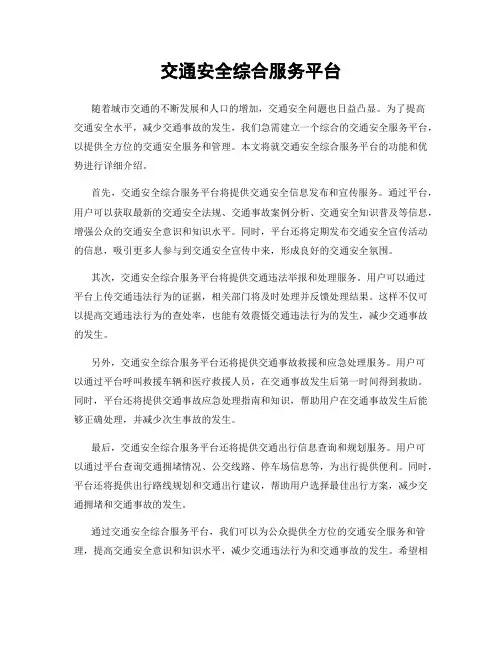 交通安全综合服务平台

随着城市交通的不断发展和人口的增加，交通安全问题也日益凸显。为了提高交通安全水平，减少交通事故的发生，我们急需建立一个综合的交通安全服务平台，以提供全方位的交通安全服务和管理。本文将就交通安全综合服务平台的功能和优势进行详细介绍。

首先，交通安全综合服务平台将提供交通安全信息发布和宣传服务。通过平台，用户可以获取最新的交通安全法规、交通事故案例分析、交通安全知识普及等信息，增强公众的交通安全意识和知识水平。同时，平台还将定期发布交通安全宣传活动的信息，吸引更多人参与到交通安全宣传中来，形成良好的交通安全氛围。

其次，交通安全综合服务平台将提供交通违法举报和处理服务。用户可以通过平台上传交通违法行为的证据，相关部门将及时处理并反馈处理结果。这样不仅可以提高交通违法行为的查处率，也能有效震慑交通违法行为的发生，减少交通事故的发生。

另外，交通安全综合服务平台还将提供交通事故救援和应急处理服务。用户可以通过平台呼叫救援车辆和医疗救援人员，在交通事故发生后第一时间得到救助。同时，平台还将提供交通事故应急处理指南和知识，帮助用户在交通事故发生后能够正确处理，并减少次生事故的发生。

最后，交通安全综合服务平台还将提供交通出行信息查询和规划服务。用户可以通过平台查询交通拥堵情况、公交线路、停车场信息等，为出行提供便利。同时，平台还将提供出行路线规划和交通出行建议，帮助用户选择最佳出行方案，减少交通拥堵和交通事故的发生。

通过交通安全综合服务平台，我们可以为公众提供全方位的交通安全服务和管理，提高交通安全意识和知识水平，减少交通违法行为和交通事故的发生。希望相